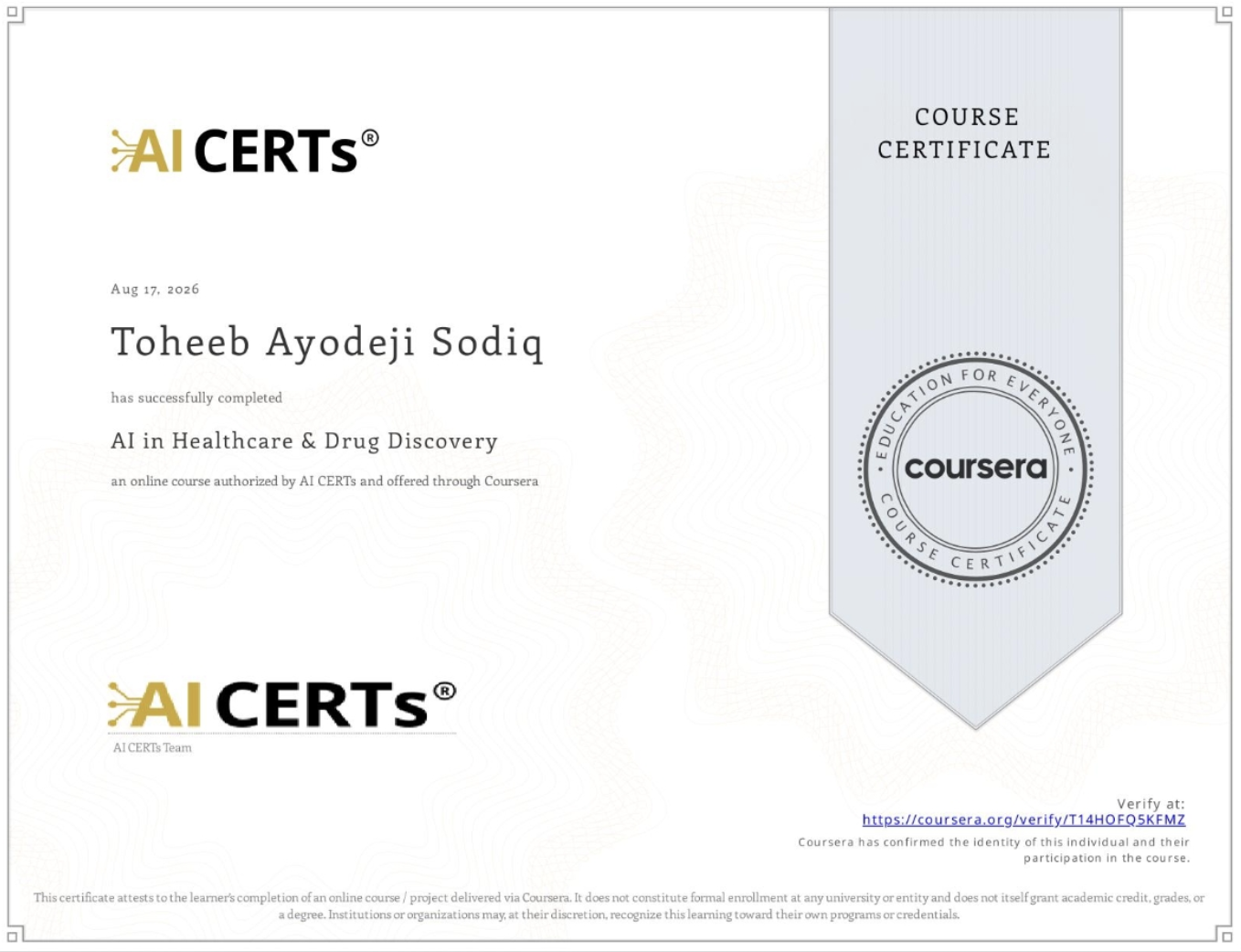 AI CERTs®

COURSE CERTIFICATE

Aug 17, 2026

Toheeb Ayodeji Sodiq

has successfully completed

AI in Healthcare & Drug Discovery

an online course authorized by AI CERTs and offered through Coursera

EDUCATION FOR EVERYONE
coursera
COURSE CERTIFICATE

AI CERTs®

AI CERTs Team

Verify at:
https://coursera.org/verify/T14HOFQ5KFMZ
Coursera has confirmed the identity of this individual and their participation in the course.

This certificate attests to the learner's completion of an online course / project delivered via Coursera. It does not constitute formal enrollment at any university or entity and does not itself grant academic credit, grades, or a degree. Institutions or organizations may, at their discretion, recognize this learning toward their own programs or credentials.